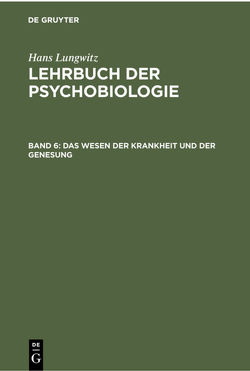 DE GRUYTER

Hans Lungwitz

LEHRBUCH DER PSYCHOBIOLOGIE

BAND 6: DAS WESEN DER KRANKHEIT UND DER GENESUNG

DE
G